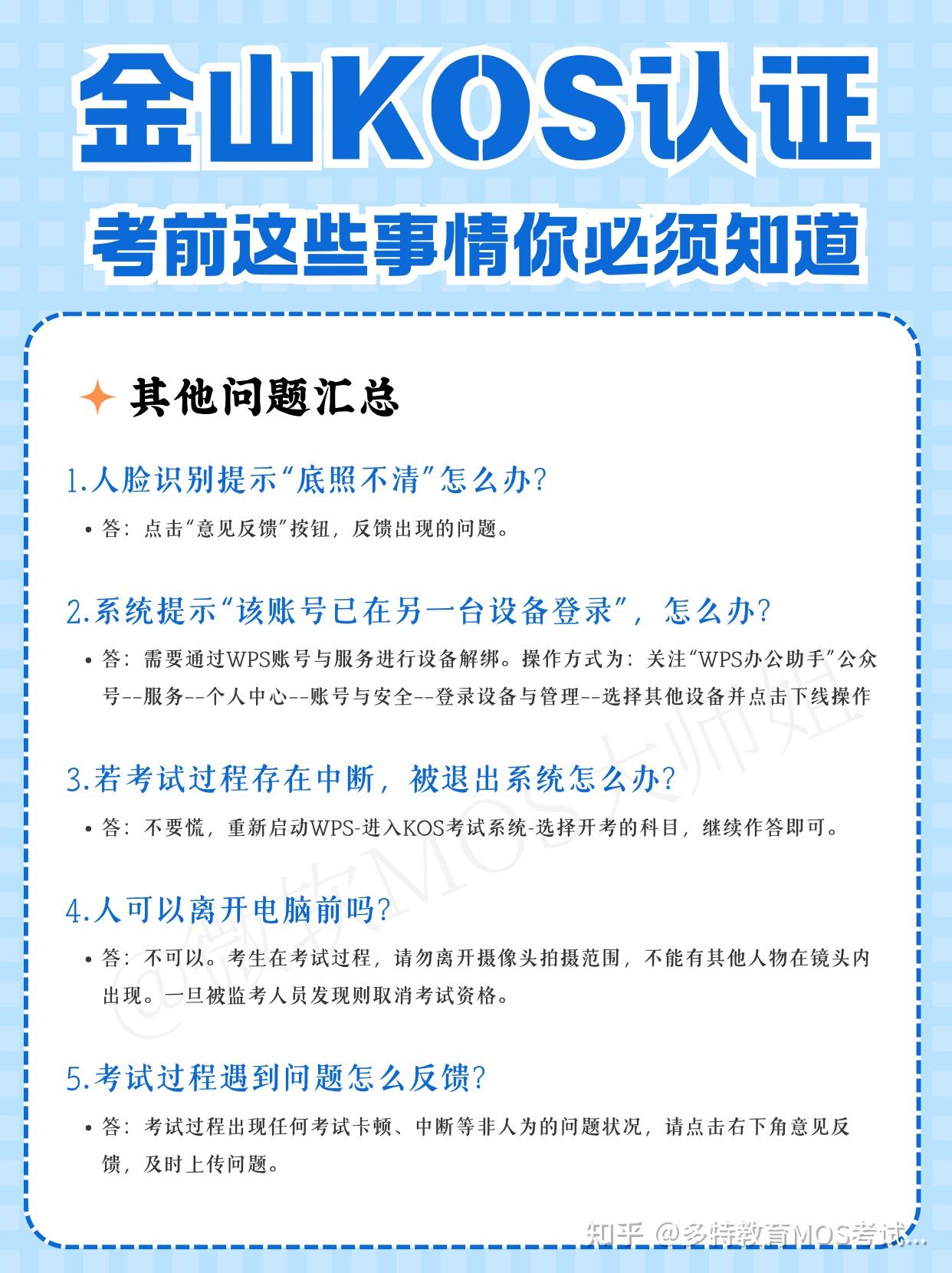 金山KOS认证

考前这些事情你必须知道

其他问题汇总

1.人脸识别提示“底照不清”怎么办?

• 答：点击“意见反馈”按钮，反馈出现的问题。

2.系统提示“该账号已在另一台设备登录”，怎么办?

• 答：需要通过WPS账号与服务进行设备解绑。操作方式为：关注“WPS办公助手”公众号--服务--个人中心--账号与安全--登录设备与管理--选择其他设备并点击下线操作

3.若考试过程存在中断，被退出系统怎么办?

• 答：不要慌，重新启动WPS-进入KOS考试系统-选择开考的科目，继续作答即可。

4.人可以离开电脑前吗?

• 答：不可以。考生在考试过程，请勿离开摄像头拍摄范围，不能有其他人物在镜头内出现。一旦被监考人员发现则取消考试资格。

5.考试过程遇到问题怎么反馈?

• 答：考试过程出现任何考试卡顿、中断等非人为的问题状况，请点击右下角意见反馈，及时上传问题。

@微软MOS大师姐

知乎 @多特教育MOS考试...